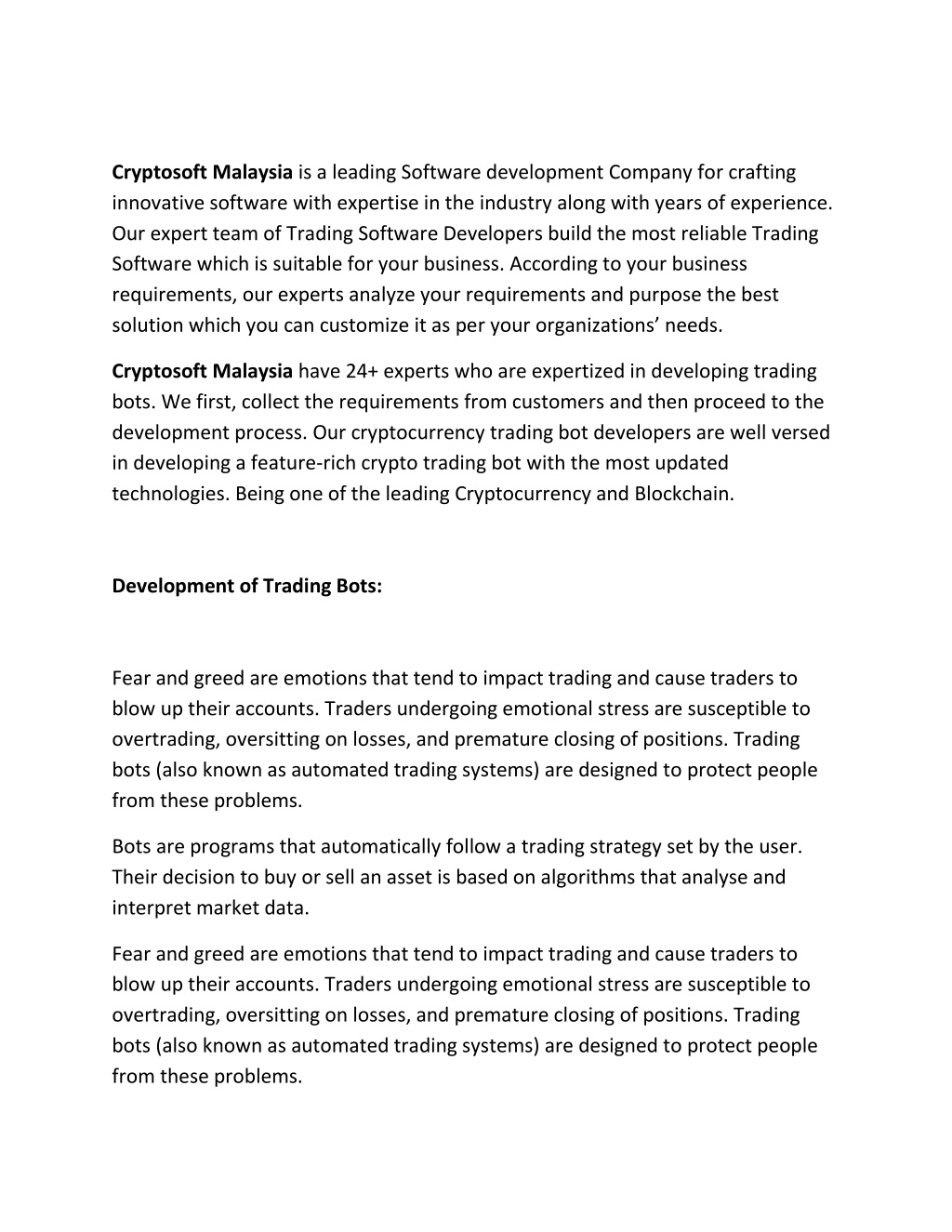 Cryptosoft Malaysia is a leading Software development Company for crafting innovative software with expertise in the industry along with years of experience. Our expert team of Trading Software Developers build the most reliable Trading Software which is suitable for your business. According to your business requirements, our experts analyze your requirements and purpose the best solution which you can customize it as per your organizations' needs.

Cryptosoft Malaysia have 24+ experts who are expertized in developing trading bots. We first, collect the requirements from customers and then proceed to the development process. Our cryptocurrency trading bot developers are well versed in developing a feature-rich crypto trading bot with the most updated technologies. Being one of the leading Cryptocurrency and Blockchain.

Development of Trading Bots:

Fear and greed are emotions that tend to impact trading and cause traders to blow up their accounts. Traders undergoing emotional stress are susceptible to overtrading, oversitting on losses, and premature closing of positions. Trading bots (also known as automated trading systems) are designed to protect people from these problems.

Bots are programs that automatically follow a trading strategy set by the user. Their decision to buy or sell an asset is based on algorithms that analyse and interpret market data.

Fear and greed are emotions that tend to impact trading and cause traders to blow up their accounts. Traders undergoing emotional stress are susceptible to overtrading, oversitting on losses, and premature closing of positions. Trading bots (also known as automated trading systems) are designed to protect people from these problems.